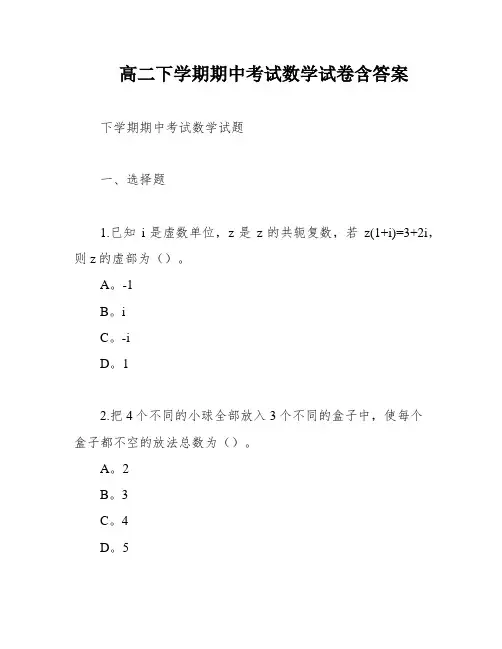 高二下学期期中考试数学试卷含答案

下学期期中考试数学试题

一、选择题

1.已知 i 是虚数单位，z 是 z 的共轭复数，若 $z(1+i)=3+2i$，则 z 的虚部为（）。

A。-1

B。i

C。-i

D。1

2.把 4 个不同的小球全部放入 3 个不同的盒子中，使每个盒子都不空的放法总数为（）。

A。2

B。3

C。4

D。5